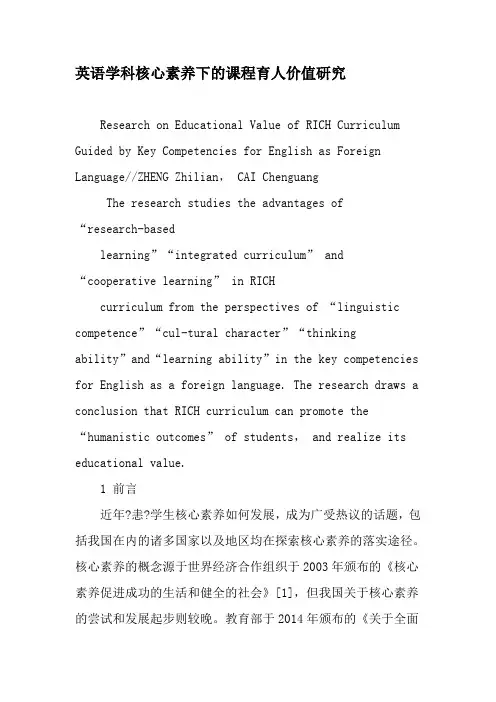 英语学科核心素养下的课程育人价值研究

Research on Educational Value of RICH Curriculum Guided by Key Competencies for English as Foreign Language//ZHENG Zhilian, CAI Chenguang

The research studies the advantages of “research-based learning”“integrated curriculum” and “cooperative learning” in RICH curriculum from the perspectives of “linguistic competence”“cul-tural character”“thinking ability”and“learning ability”in the key competencies for English as a foreign language. The research draws a conclusion that RICH curriculum can promote the “humanistic outcomes” of students, and realize its educational value.

1 前言

近年?恚?学生核心素养如何发展，成为广受热议的话题，包括我国在内的诸多国家以及地区均在探索核心素养的落实途径。核心素养的概念源于世界经济合作组织于2003年颁布的《核心素养促进成功的生活和健全的社会》[1]，但我国关于核心素养的尝试和发展起步则较晚。教育部于2014年颁布的《关于全面